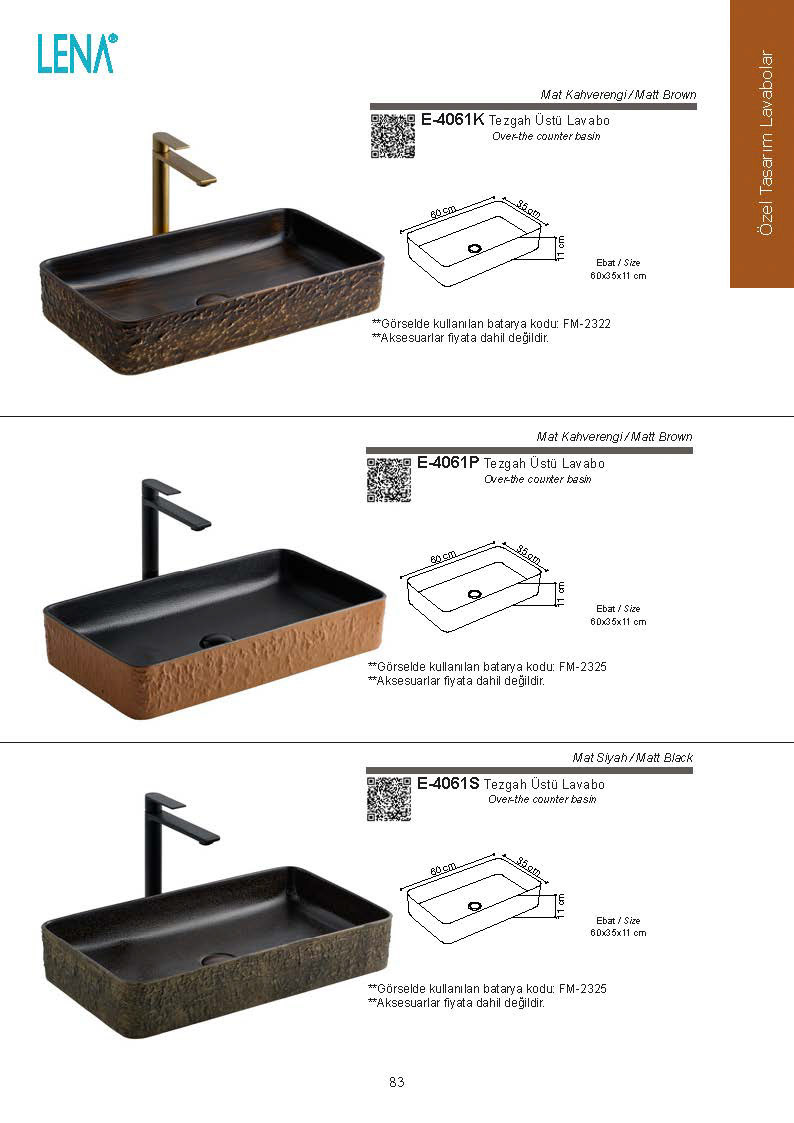 LENA®

Özel Tasarım Lavabolar

Mat Kahverengi / Matt Brown

E-4061K Tezgah Üstü Lavabo
Over-the counter basin

60 cm
35 cm
11 cm

Ebat / Size
60x35x11 cm

**Görselde kullanılan batarya kodu: FM-2322
**Aksesuarlar fiyata dahil değildir.

Mat Kahverengi / Matt Brown

E-4061P Tezgah Üstü Lavabo
Over-the counter basin

60 cm
35 cm
11 cm

Ebat / Size
60x35x11 cm

**Görselde kullanılan batarya kodu: FM-2325
**Aksesuarlar fiyata dahil değildir.

Mat Siyah / Matt Black

E-4061S Tezgah Üstü Lavabo
Over-the counter basin

60 cm
35 cm
11 cm

Ebat / Size
60x35x11 cm

**Görselde kullanılan batarya kodu: FM-2325
**Aksesuarlar fiyata dahil değildir.

83